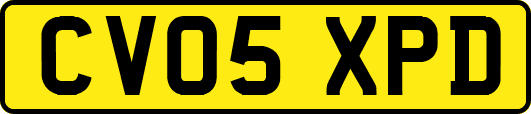 CV05 XPD